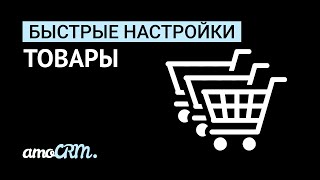 БЫСТРЫЕ НАСТРОЙКИ
ТОВАРЫ

amoCRM.